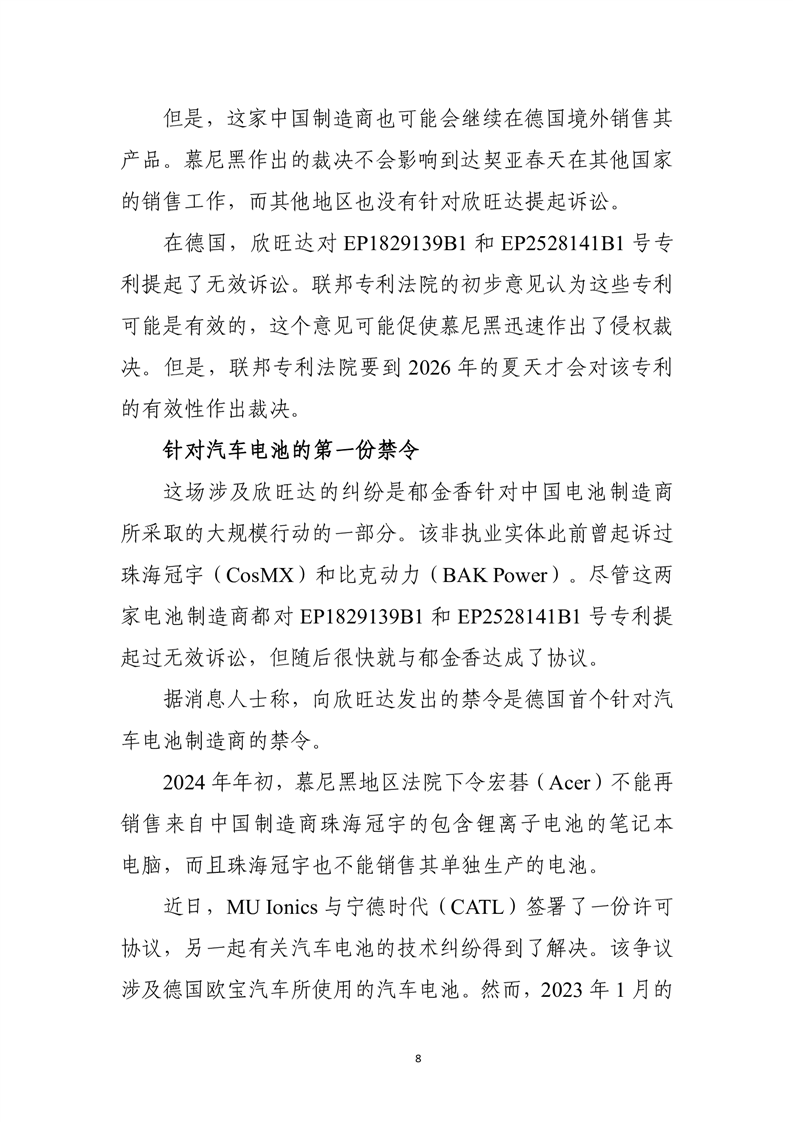 但是，这家中国制造商也可能会继续在德国境外销售其产品。慕尼黑作出的裁决不会影响到达契亚春天在其他国家的销售工作，而其他地区也没有针对欣旺达提起诉讼。

在德国，欣旺达对 EP1829139B1 和 EP2528141B1 号专利提起了无效诉讼。联邦专利法院的初步意见认为这些专利可能是有效的，这个意见可能促使慕尼黑迅速作出了侵权裁决。但是，联邦专利法院要到 2026 年的夏天才会对该专利的有效性作出裁决。

针对汽车电池的第一份禁令

这场涉及欣旺达的纠纷是郁金香针对中国电池制造商所采取的大规模行动的一部分。该非执业实体此前曾起诉过珠海冠宇（CosMX）和比克动力（BAK Power）。尽管这两家电池制造商都对 EP1829139B1 和 EP2528141B1 号专利提起过无效诉讼，但随后很快就与郁金香达成了协议。

据消息人士称，向欣旺达发出的禁令是德国首个针对汽车电池制造商的禁令。

2024 年年初，慕尼黑地区法院下令宏碁（Acer）不能再销售来自中国制造商珠海冠宇的包含锂离子电池的笔记本电脑，而且珠海冠宇也不能销售其单独生产的电池。

近日，MU Ionics 与宁德时代（CATL）签署了一份许可协议，另一起有关汽车电池的技术纠纷得到了解决。该争议涉及德国欧宝汽车所使用的汽车电池。然而，2023 年 1 月的

8